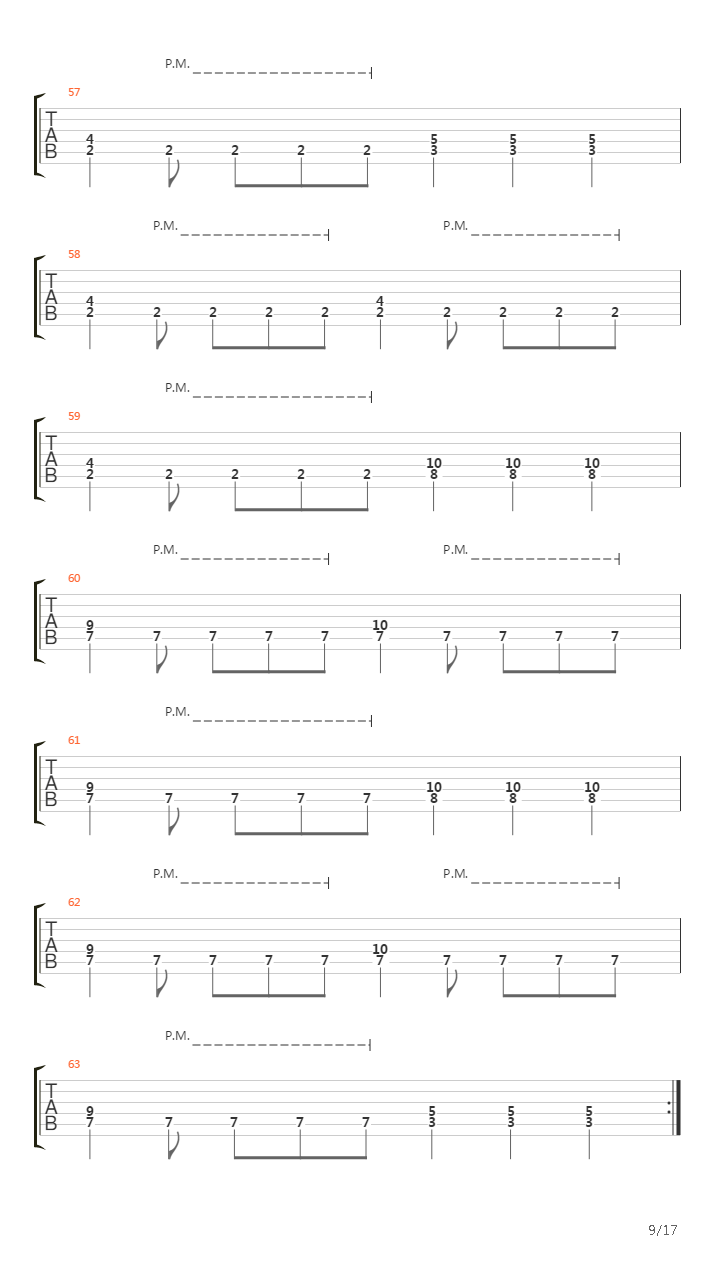 P.M.
57
T
A
B
4 2 2 2 2 2 5 3 5 3 5 3

P.M. P.M.
58
T
A
B
4 2 2 2 2 2 4 2 2 2 2 2

P.M.
59
T
A
B
4 2 2 2 2 2 10 8 10 8 10 8

P.M. P.M.
60
T
A
B
9 7 7 7 7 7 10 7 7 7 7 7

P.M.
61
T
A
B
9 7 7 7 7 7 10 8 10 8 10 8

P.M. P.M.
62
T
A
B
9 7 7 7 7 7 10 7 7 7 7 7

P.M.
63
T
A
B
9 7 7 7 7 7 5 3 5 3 5 3

9/17